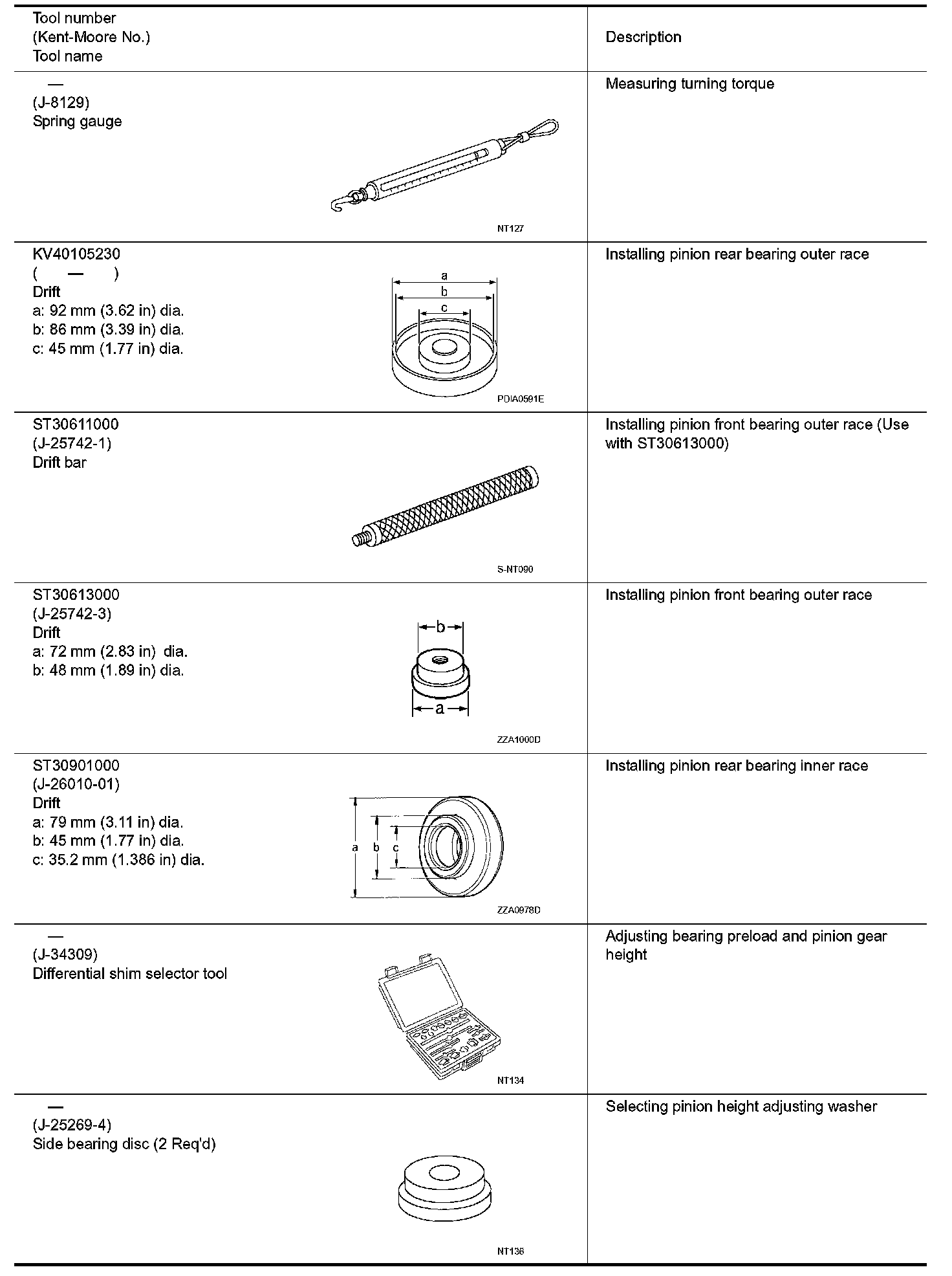 | Tool number (Kent-Moore No.) Tool name | Description |
|---|---|
| — (J-8129) Spring gauge NT127 | Measuring turning torque |
| KV40105230 ( — ) Drift a: 92 mm (3.62 in) dia. b: 86 mm (3.39 in) dia. c: 45 mm (1.77 in) dia. a b c PDIA0591E | Installing pinion rear bearing outer race |
| ST30611000 (J-25742-1) Drift bar S-NT090 | Installing pinion front bearing outer race (Use with ST30613000) |
| ST30613000 (J-25742-3) Drift a: 72 mm (2.83 in) dia. b: 48 mm (1.89 in) dia. b a ZZA1000D | Installing pinion front bearing outer race |
| ST30901000 (J-26010-01) Drift a: 79 mm (3.11 in) dia. b: 45 mm (1.77 in) dia. c: 35.2 mm (1.386 in) dia. a b c ZZA0978D | Installing pinion rear bearing inner race |
| — (J-34309) Differential shim selector tool NT134 | Adjusting bearing preload and pinion gear height |
| — (J-25269-4) Side bearing disc (2 Req'd) NT136 | Selecting pinion height adjusting washer |